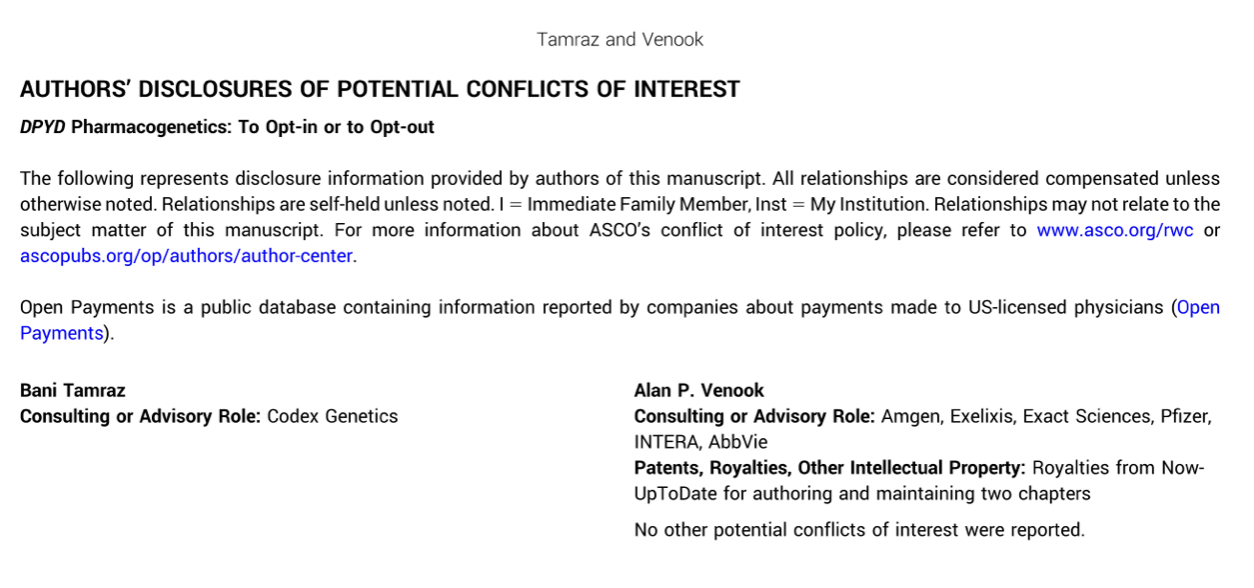 Tamraz and Venook

AUTHORS' DISCLOSURES OF POTENTIAL CONFLICTS OF INTEREST

DPYD Pharmacogenetics: To Opt-in or to Opt-out

The following represents disclosure information provided by authors of this manuscript. All relationships are considered compensated unless otherwise noted. Relationships are self-held unless noted. I = Immediate Family Member, Inst = My Institution. Relationships may not relate to the subject matter of this manuscript. For more information about ASCO's conflict of interest policy, please refer to www.asco.org/rwc or ascopubs.org/op/authors/author-center.

Open Payments is a public database containing information reported by companies about payments made to US-licensed physicians (Open Payments).

Bani Tamraz
Consulting or Advisory Role: Codex Genetics

Alan P. Venook
Consulting or Advisory Role: Amgen, Exelixis, Exact Sciences, Pfizer, INTERA, AbbVie
Patents, Royalties, Other Intellectual Property: Royalties from Now-UpToDate for authoring and maintaining two chapters

No other potential conflicts of interest were reported.